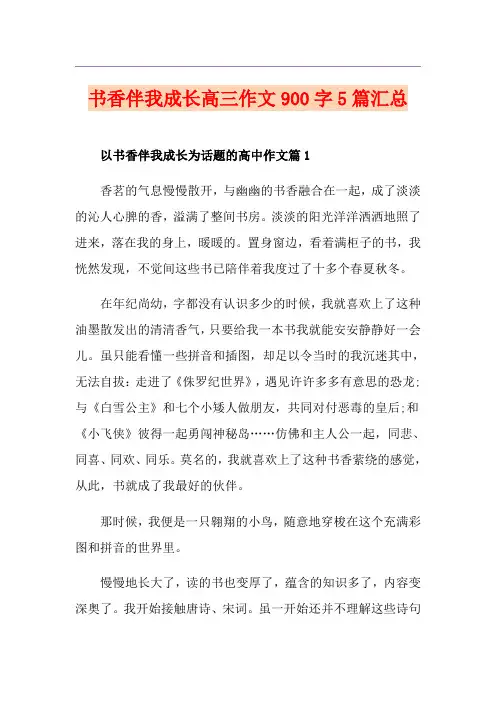 书香伴我成长高三作文 900 字 5 篇汇总

以书香伴我成长为话题的高中作文篇 1

香茗的气息慢慢散开，与幽幽的书香融合在一起，成了淡淡的沁人心脾的香，溢满了整间书房。淡淡的阳光洋洋洒洒地照了进来，落在我的身上，暖暖的。置身窗边，看着满柜子的书，我恍然发现，不觉间这些书已陪伴着我度过了十多个春夏秋冬。

在年纪尚幼，字都没有认识多少的时候，我就喜欢上了这种油墨散发出的清清香气，只要给我一本书我就能安安静静好一会儿。虽只能看懂一些拼音和插图，却足以令当时的我沉迷其中，无法自拔：走进了《侏罗纪世界》，遇见许许多多有意思的恐龙;与《白雪公主》和七个小矮人做朋友，共同对付恶毒的皇后;和《小飞侠》彼得一起勇闯神秘岛……仿佛和主人公一起，同悲、同喜、同欢、同乐。莫名的，我就喜欢上了这种书香萦绕的感觉，从此，书就成了我最好的伙伴。

那时候，我便是一只翱翔的小鸟，随意地穿梭在这个充满彩图和拼音的世界里。

慢慢地长大了，读的书也变厚了，蕴含的知识多了，内容变深奥了。我开始接触唐诗、宋词。虽一开始还并不理解这些诗句